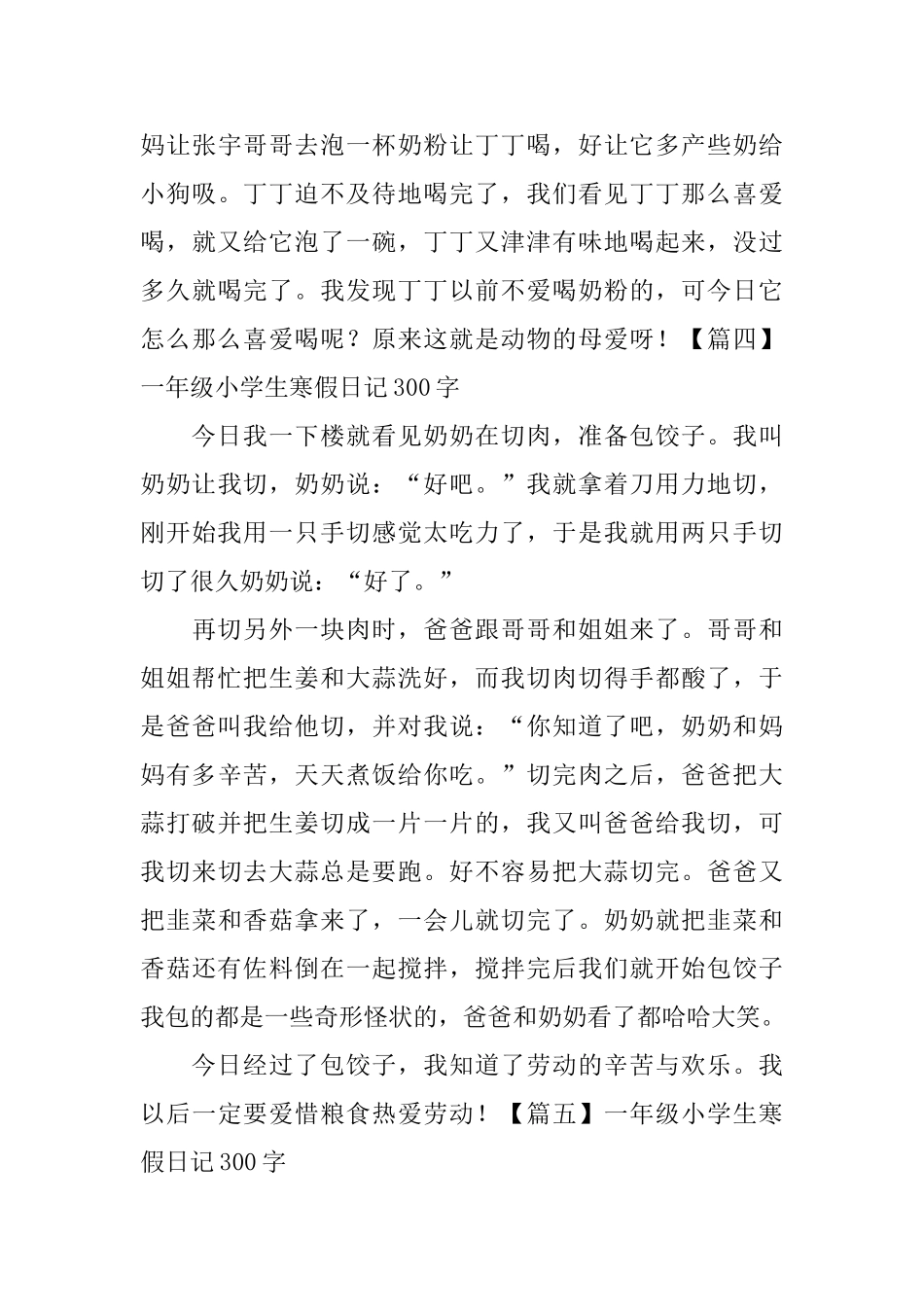 妈让张宇哥哥去泡一杯奶粉让丁丁喝，好让它多产些奶给小狗吸。丁丁迫不及待地喝完了，我们看见丁丁那么喜爱喝，就又给它泡了一碗，丁丁又津津有味地喝起来，没过多久就喝完了。我发现丁丁以前不爱喝奶粉的，可今日它怎么那么喜爱喝呢？原来这就是动物的母爱呀！【篇四】一年级小学生寒假日记300字

今日我一下楼就看见奶奶在切肉，准备包饺子。我叫奶奶让我切，奶奶说：“好吧。”我就拿着刀用力地切，刚开始我用一只手切感觉太吃力了，于是我就用两只手切切了很久奶奶说：“好了。”

再切另外一块肉时，爸爸跟哥哥和姐姐来了。哥哥和姐姐帮忙把生姜和大蒜洗好，而我切肉切得手都酸了，于是爸爸叫我给他切，并对我说：“你知道了吧，奶奶和妈妈有多辛苦，天天煮饭给你吃。”切完肉之后，爸爸把大蒜打破并把生姜切成一片一片的，我又叫爸爸给我切，可我切来切去大蒜总是要跑。好不容易把大蒜切完。爸爸又把韭菜和香菇拿来了，一会儿就切完了。奶奶就把韭菜和香菇还有佐料倒在一起搅拌，搅拌完后我们就开始包饺子我包的都是一些奇形怪状的，爸爸和奶奶看了都哈哈大笑。

今日经过了包饺子，我知道了劳动的辛苦与欢乐。我以后一定要爱惜粮食热爱劳动！【篇五】一年级小学生寒假日记300字